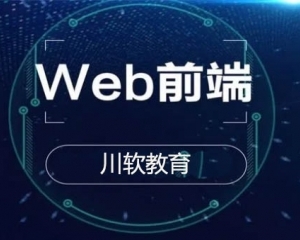 Web前端

川软教育